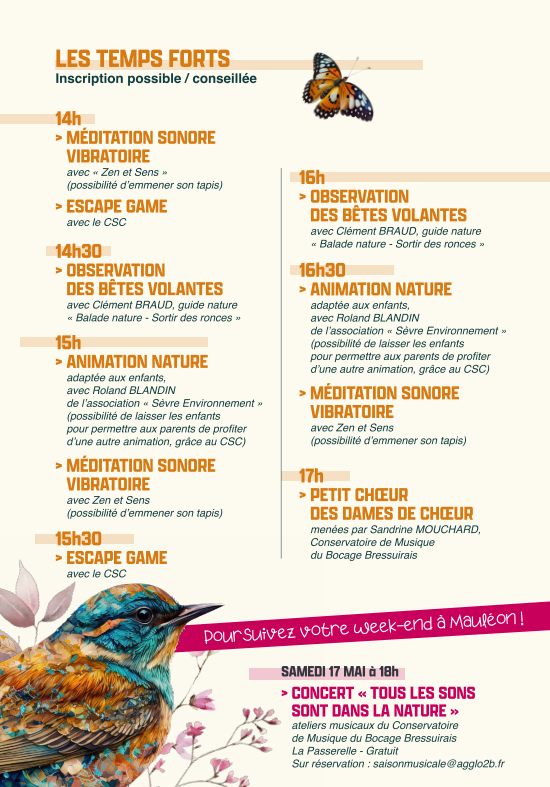 LES TEMPS FORTS
Inscription possible / conseillée

14h
> MÉDITATION SONORE VIBRATOIRE
avec « Zen et Sens »
(possibilité d'emmener son tapis)

> ESCAPE GAME
avec le CSC

14h30
> OBSERVATION DES BÊTES VOLANTES
avec Clément BRAUD, guide nature
« Balade nature - Sortir des ronces »

15h
> ANIMATION NATURE
adaptée aux enfants, avec Roland BLANDIN de l'association « Sèvre Environnement »
(possibilité de laisser les enfants pour permettre aux parents de profiter d'une autre animation, grâce au CSC)

> MÉDITATION SONORE VIBRATOIRE
avec Zen et Sens
(possibilité d'emmener son tapis)

15h30
> ESCAPE GAME
avec le CSC

16h
> OBSERVATION DES BÊTES VOLANTES
avec Clément BRAUD, guide nature
« Balade nature - Sortir des ronces »

16h30
> ANIMATION NATURE
adaptée aux enfants, avec Roland BLANDIN de l'association « Sèvre Environnement »
(possibilité de laisser les enfants pour permettre aux parents de profiter d'une autre animation, grâce au CSC)

> MÉDITATION SONORE VIBRATOIRE
avec Zen et Sens
(possibilité d'emmener son tapis)

17h
> PETIT CHŒUR DES DAMES DE CHŒUR
menées par Sandrine MOUCHARD, Conservatoire de Musique du Bocage Bressuirais

Poursuivez votre week-end à Mauléon !

SAMEDI 17 MAI à 18h
> CONCERT « TOUS LES SONS SONT DANS LA NATURE »
ateliers musicaux du Conservatoire de Musique du Bocage Bressuirais
La Passerelle - Gratuit
Sur réservation : saisonmusicale@agglo2b.fr